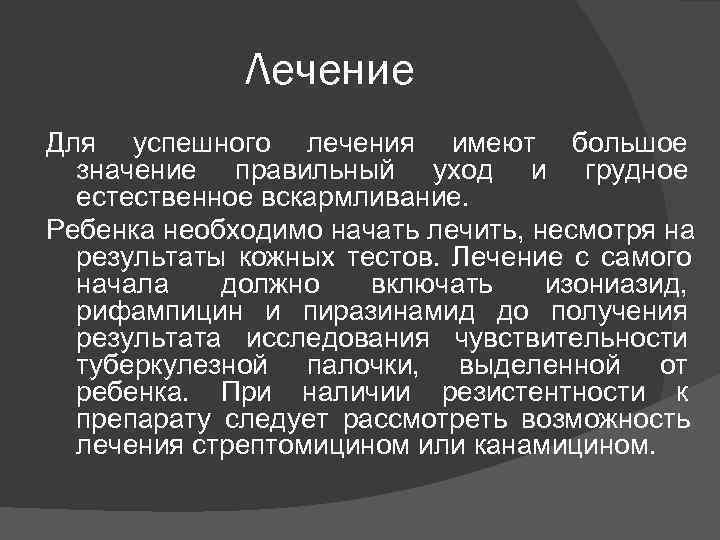 Лечение

Для успешного лечения имеют большое значение правильный уход и грудное естественное вскармливание.

Ребенка необходимо начать лечить, несмотря на результаты кожных тестов. Лечение с самого начала должно включать изониазид, рифампицин и пиразинамид до получения результата исследования чувствительности туберкулезной палочки, выделенной от ребенка. При наличии резистентности к препарату следует рассмотреть возможность лечения стрептомицином или канамицином.